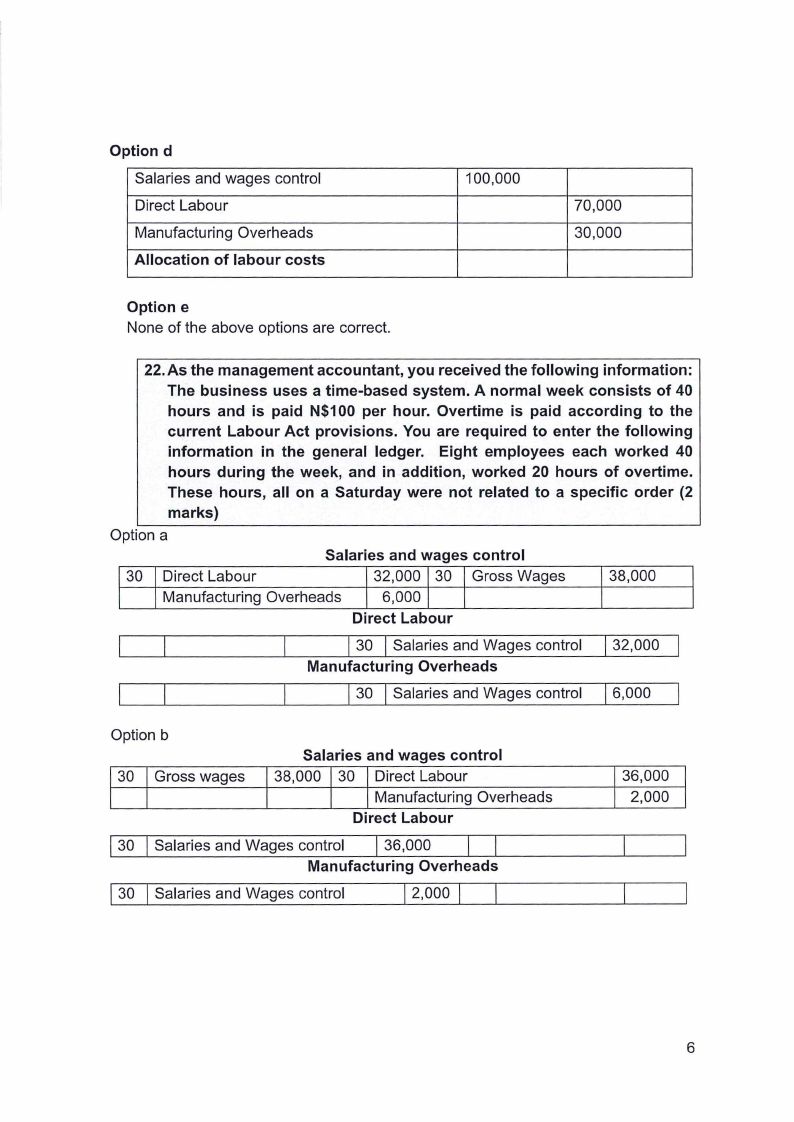 **Option d**

| Salaries and wages control | 100,000 | |
|---|---|---|
| Direct Labour | | 70,000 |
| Manufacturing Overheads | | 30,000 |
| **Allocation of labour costs** | | |

**Option e**
None of the above options are correct.

**22. As the management accountant, you received the following information: The business uses a time-based system. A normal week consists of 40 hours and is paid N$100 per hour. Overtime is paid according to the current Labour Act provisions. You are required to enter the following information in the general ledger. Eight employees each worked 40 hours during the week, and in addition, worked 20 hours of overtime. These hours, all on a Saturday were not related to a specific order (2 marks)**

Option a

**Salaries and wages control**

| 30 | Direct Labour | 32,000 | 30 | Gross Wages | 38,000 |
|---|---|---|---|---|---|
| | Manufacturing Overheads | 6,000 | | | |

**Direct Labour**

| | | | 30 | Salaries and Wages control | 32,000 |
|---|---|---|---|---|---|

**Manufacturing Overheads**

| | | | 30 | Salaries and Wages control | 6,000 |
|---|---|---|---|---|---|

Option b

**Salaries and wages control**

| 30 | Gross wages | 38,000 | 30 | Direct Labour | 36,000 |
|---|---|---|---|---|---|
| | | | | Manufacturing Overheads | 2,000 |

**Direct Labour**

| 30 | Salaries and Wages control | 36,000 | | | |
|---|---|---|---|---|---|

**Manufacturing Overheads**

| 30 | Salaries and Wages control | 2,000 | | | |
|---|---|---|---|---|---|

6